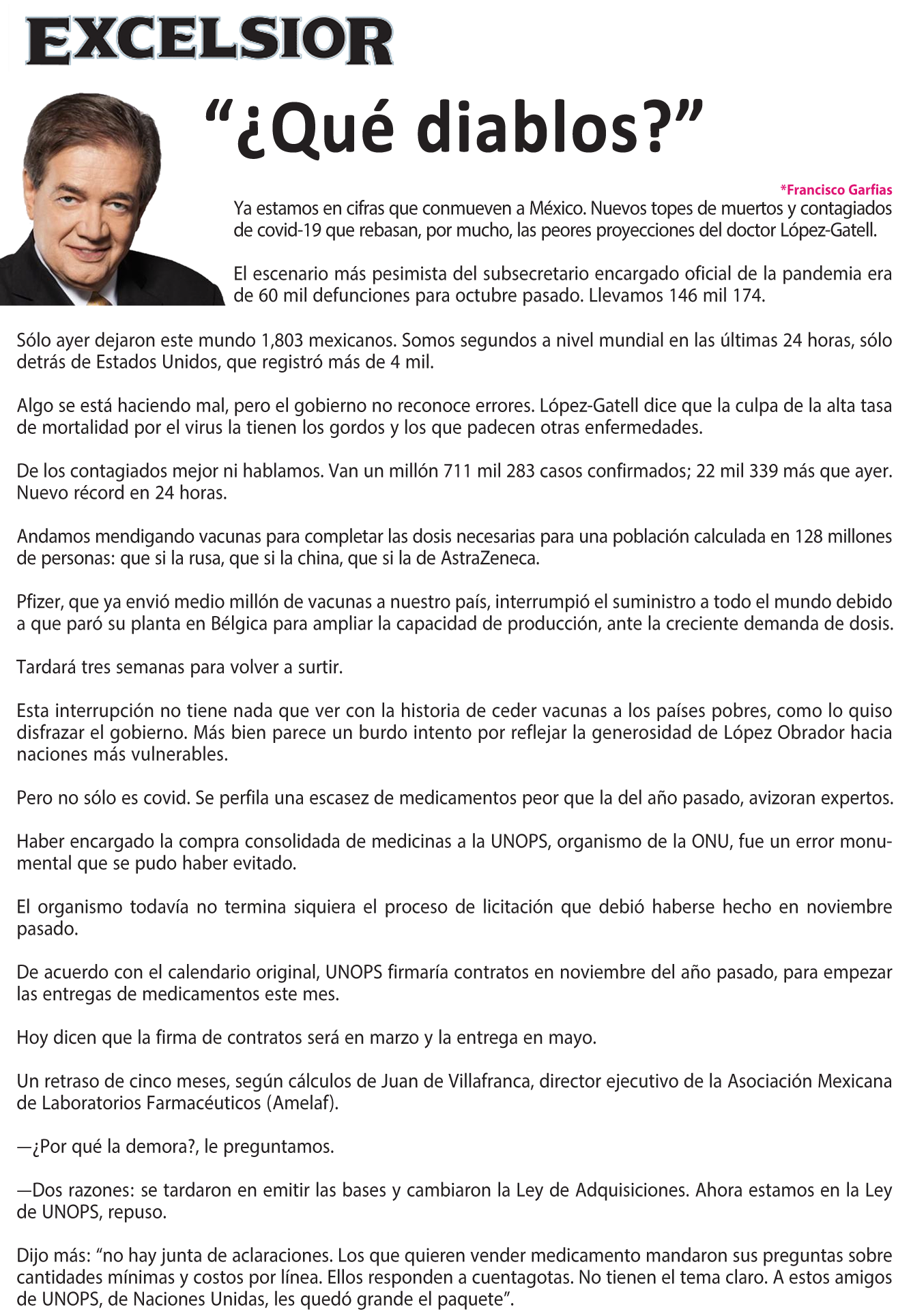 EXCELSIOR

“¿Qué diablos?”

*Francisco Garfias

Ya estamos en cifras que conmueven a México. Nuevos topes de muertos y contagiados de covid-19 que rebasan, por mucho, las peores proyecciones del doctor López-Gatell.

El escenario más pesimista del subsecretario encargado oficial de la pandemia era de 60 mil defunciones para octubre pasado. Llevamos 146 mil 174.

Sólo ayer dejaron este mundo 1,803 mexicanos. Somos segundos a nivel mundial en las últimas 24 horas, sólo detrás de Estados Unidos, que registró más de 4 mil.

Algo se está haciendo mal, pero el gobierno no reconoce errores. López-Gatell dice que la culpa de la alta tasa de mortalidad por el virus la tienen los gordos y los que padecen otras enfermedades.

De los contagiados mejor ni hablamos. Van un millón 711 mil 283 casos confirmados; 22 mil 339 más que ayer. Nuevo récord en 24 horas.

Andamos mendigando vacunas para completar las dosis necesarias para una población calculada en 128 millones de personas: que si la rusa, que si la china, que si la de AstraZeneca.

Pfizer, que ya envió medio millón de vacunas a nuestro país, interrumpió el suministro a todo el mundo debido a que paró su planta en Bélgica para ampliar la capacidad de producción, ante la creciente demanda de dosis.

Tardará tres semanas para volver a surtir.

Esta interrupción no tiene nada que ver con la historia de ceder vacunas a los países pobres, como lo quiso disfrazar el gobierno. Más bien parece un burdo intento por reflejar la generosidad de López Obrador hacia naciones más vulnerables.

Pero no sólo es covid. Se perfila una escasez de medicamentos peor que la del año pasado, avizoran expertos.

Haber encargado la compra consolidada de medicinas a la UNOPS, organismo de la ONU, fue un error monumental que se pudo haber evitado.

El organismo todavía no termina siquiera el proceso de licitación que debió haberse hecho en noviembre pasado.

De acuerdo con el calendario original, UNOPS firmaría contratos en noviembre del año pasado, para empezar las entregas de medicamentos este mes.

Hoy dicen que la firma de contratos será en marzo y la entrega en mayo.

Un retraso de cinco meses, según cálculos de Juan de Villafranca, director ejecutivo de la Asociación Mexicana de Laboratorios Farmacéuticos (Amelaf).

—¿Por qué la demora?, le preguntamos.

—Dos razones: se tardaron en emitir las bases y cambiaron la Ley de Adquisiciones. Ahora estamos en la Ley de UNOPS, repuso.

Dijo más: “no hay junta de aclaraciones. Los que quieren vender medicamento mandaron sus preguntas sobre cantidades mínimas y costos por línea. Ellos responden a cuentagotas. No tienen el tema claro. A estos amigos de UNOPS, de Naciones Unidas, les quedó grande el paquete”.